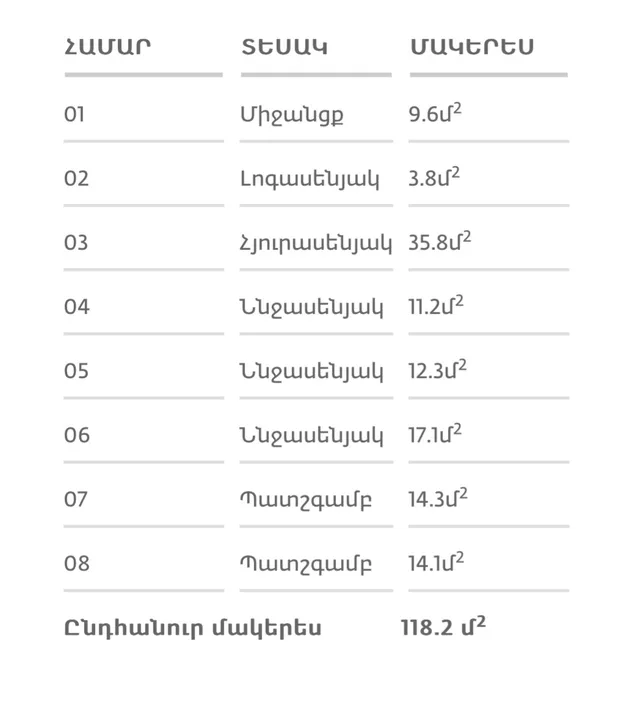 | ՀԱՄԱՐ | ՏԵՍԱԿ | ՄԱԿԵՐԵՍ |
|---|---|---|
| 01 | Միջանցք | 9.6մ$^2$ |
| 02 | Լոգասենյակ | 3.8մ$^2$ |
| 03 | Հյուրասենյակ | 35.8մ$^2$ |
| 04 | Ննջասենյակ | 11.2մ$^2$ |
| 05 | Ննջասենյակ | 12.3մ$^2$ |
| 06 | Ննջասենյակ | 17.1մ$^2$ |
| 07 | Պատշգամբ | 14.3մ$^2$ |
| 08 | Պատշգամբ | 14.1մ$^2$ |

Ընդհանուր մակերես 118.2 մ$^2$